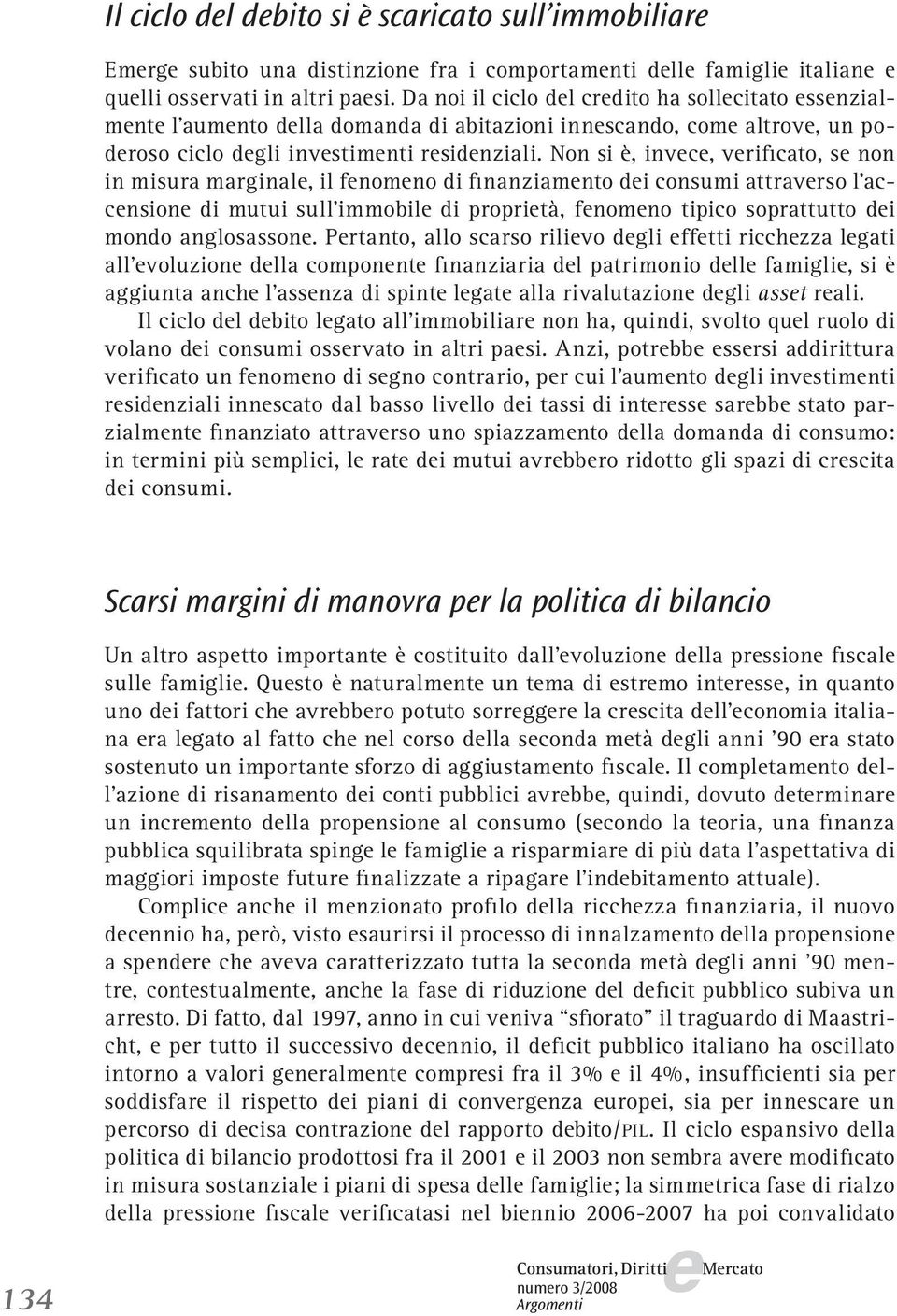 Il ciclo del debito si è scaricato sull'immobiliare

Emerge subito una distinzione fra i comportamenti delle famiglie italiane e quelli osservati in altri paesi. Da noi il ciclo del credito ha sollecitato essenzialmente l'aumento della domanda di abitazioni innescando, come altrove, un poderoso ciclo degli investimenti residenziali. Non si è, invece, verificato, se non in misura marginale, il fenomeno di finanziamento dei consumi attraverso l'accensione di mutui sull'immobile di proprietà, fenomeno tipico soprattutto dei mondo anglosassone. Pertanto, allo scarso rilievo degli effetti ricchezza legati all'evoluzione della componente finanziaria del patrimonio delle famiglie, si è aggiunta anche l'assenza di spinte legate alla rivalutazione degli asset reali.

Il ciclo del debito legato all'immobiliare non ha, quindi, svolto quel ruolo di volano dei consumi osservato in altri paesi. Anzi, potrebbe essersi addirittura verificato un fenomeno di segno contrario, per cui l'aumento degli investimenti residenziali innescato dal basso livello dei tassi di interesse sarebbe stato parzialmente finanziato attraverso uno spiazzamento della domanda di consumo: in termini più semplici, le rate dei mutui avrebbero ridotto gli spazi di crescita dei consumi.

Scarsi margini di manovra per la politica di bilancio

Un altro aspetto importante è costituito dall'evoluzione della pressione fiscale sulle famiglie. Questo è naturalmente un tema di estremo interesse, in quanto uno dei fattori che avrebbero potuto sorreggere la crescita dell'economia italiana era legato al fatto che nel corso della seconda metà degli anni '90 era stato sostenuto un importante sforzo di aggiustamento fiscale. Il completamento dell'azione di risanamento dei conti pubblici avrebbe, quindi, dovuto determinare un incremento della propensione al consumo (secondo la teoria, una finanza pubblica squilibrata spinge le famiglie a risparmiare di più data l'aspettativa di maggiori imposte future finalizzate a ripagare l'indebitamento attuale).

Complice anche il menzionato profilo della ricchezza finanziaria, il nuovo decennio ha, però, visto esaurirsi il processo di innalzamento della propensione a spendere che aveva caratterizzato tutta la seconda metà degli anni '90 mentre, contestualmente, anche la fase di riduzione del deficit pubblico subiva un arresto. Di fatto, dal 1997, anno in cui veniva "sfiorato" il traguardo di Maastricht, e per tutto il successivo decennio, il deficit pubblico italiano ha oscillato intorno a valori generalmente compresi fra il 3% e il 4%, insufficienti sia per soddisfare il rispetto dei piani di convergenza europei, sia per innescare un percorso di decisa contrazione del rapporto debito/PIL. Il ciclo espansivo della politica di bilancio prodottosi fra il 2001 e il 2003 non sembra avere modificato in misura sostanziale i piani di spesa delle famiglie; la simmetrica fase di rialzo della pressione fiscale verificatasi nel biennio 2006-2007 ha poi convalidato

134

Consumatori, Diritti e Mercato
numero 3/2008
Argomenti